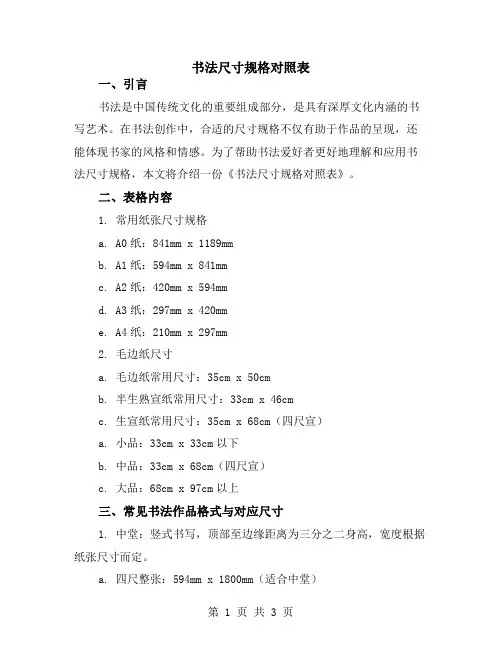 书法尺寸规格对照表

一、引言

书法是中国传统文化的重要组成部分，是具有深厚文化内涵的书写艺术。在书法创作中，合适的尺寸规格不仅有助于作品的呈现，还能体现书家的风格和情感。为了帮助书法爱好者更好地理解和应用书法尺寸规格，本文将介绍一份《书法尺寸规格对照表》。

二、表格内容

1. 常用纸张尺寸规格

a. A0 纸：841mm x 1189mm

b. A1 纸：594mm x 841mm

c. A2 纸：420mm x 594mm

d. A3 纸：297mm x 420mm

e. A4 纸：210mm x 297mm

2. 毛边纸尺寸

a. 毛边纸常用尺寸：35cm x 50cm

b. 半生熟宣纸常用尺寸：33cm x 46cm

c. 生宣纸常用尺寸：35cm x 68cm（四尺宣）

a. 小品：33cm x 33cm 以下

b. 中品：33cm x 68cm（四尺宣）

c. 大品：68cm x 97cm 以上

三、常见书法作品格式与对应尺寸

1. 中堂：竖式书写，顶部至边缘距离为三分之二身高，宽度根据纸张尺寸而定。

a. 四尺整张：594mm x 1800mm（适合中堂）

第 1 页 共 3 页